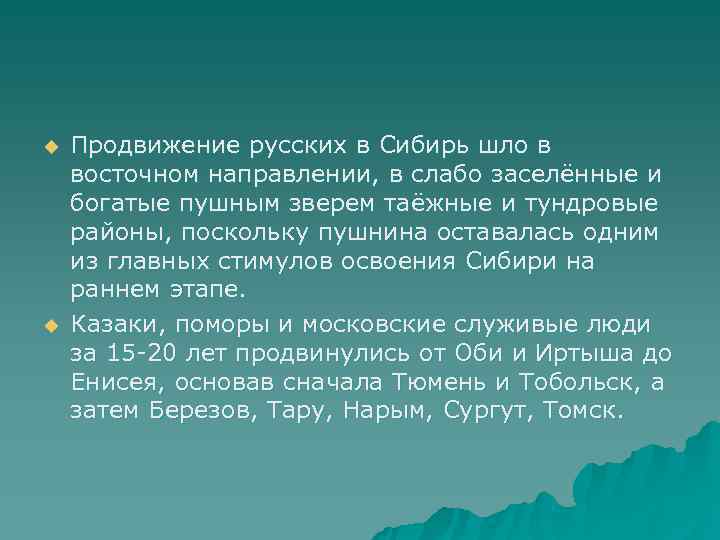 Продвижение русских в Сибирь шло в восточном направлении, в слабо заселённые и богатые пушным зверем таёжные и тундровые районы, поскольку пушнина оставалась одним из главных стимулов освоения Сибири на раннем этапе.

Казаки, поморы и московские служивые люди за 15-20 лет продвинулись от Оби и Иртыша до Енисея, основав сначала Тюмень и Тобольск, а затем Березов, Тару, Нарым, Сургут, Томск.